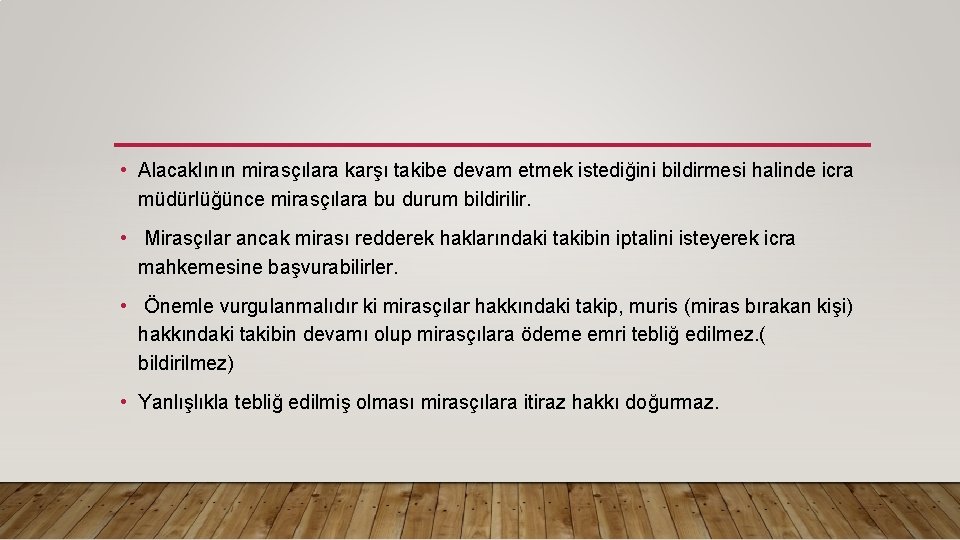 • Alacaklının mirasçılara karşı takibe devam etmek istediğini bildirmesi halinde icra müdürlüğünce mirasçılara bu durum bildirilir.

• Mirasçılar ancak mirası redderek haklarındaki takibin iptalini isteyerek icra mahkemesine başvurabilirler.

• Önemle vurgulanmalıdır ki mirasçılar hakkındaki takip, muris (miras bırakan kişi) hakkındaki takibin devamı olup mirasçılara ödeme emri tebliğ edilmez.( bildirilmez)

• Yanlışlıkla tebliğ edilmiş olması mirasçılara itiraz hakkı doğurmaz.